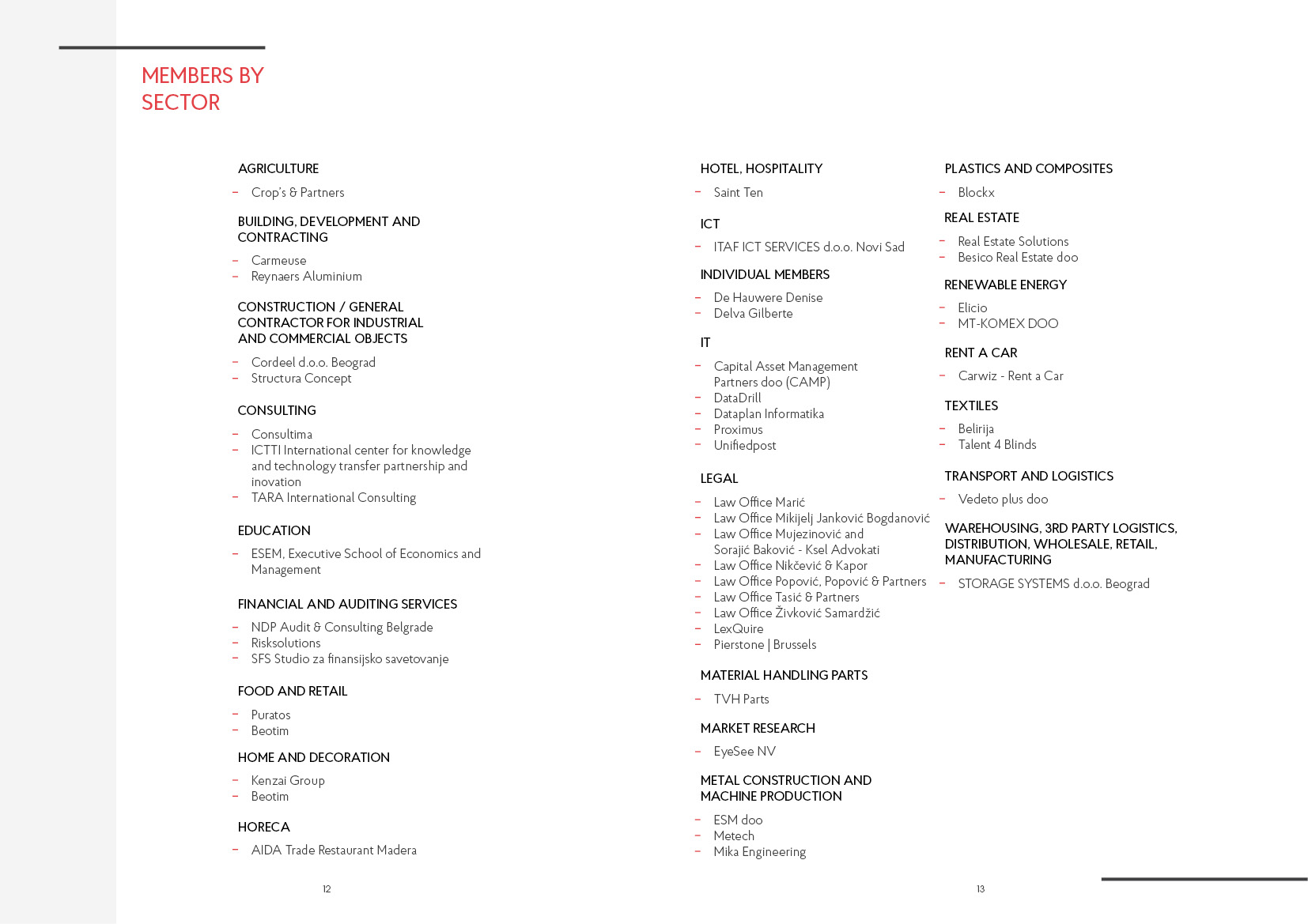 MEMBERS BY SECTOR

AGRICULTURE
– Crop's & Partners

BUILDING, DEVELOPMENT AND CONTRACTING
– Carmeuse
– Reynaers Aluminium

CONSTRUCTION / GENERAL CONTRACTOR FOR INDUSTRIAL AND COMMERCIAL OBJECTS
– Cordeel d.o.o. Beograd
– Structura Concept

CONSULTING
– Consultima
– ICTTI International center for knowledge and technology transfer partnership and inovation
– TARA International Consulting

EDUCATION
– ESEM, Executive School of Economics and Management

FINANCIAL AND AUDITING SERVICES
– NDP Audit & Consulting Belgrade
– Risksolutions
– SFS Studio za finansijsko savetovanje

FOOD AND RETAIL
– Puratos
– Beotim

HOME AND DECORATION
– Kenzai Group
– Beotim

HORECA
– AIDA Trade Restaurant Madera

12

HOTEL, HOSPITALITY
– Saint Ten

ICT
– ITAF ICT SERVICES d.o.o. Novi Sad

INDIVIDUAL MEMBERS
– De Hauwere Denise
– Delva Gilberte

IT
– Capital Asset Management Partners doo (CAMP)
– DataDrill
– Dataplan Informatika
– Proximus
– Unifiedpost

LEGAL
– Law Office Marić
– Law Office Mikijelj Janković Bogdanović
– Law Office Mujezinović and Sorajić Baković - Ksel Advokati
– Law Office Nikčević & Kapor
– Law Office Popović, Popović & Partners
– Law Office Tasić & Partners
– Law Office Živković Samardžić
– LexQuire
– Pierstone | Brussels

MATERIAL HANDLING PARTS
– TVH Parts

MARKET RESEARCH
– EyeSee NV

METAL CONSTRUCTION AND MACHINE PRODUCTION
– ESM doo
– Metech
– Mika Engineering

PLASTICS AND COMPOSITES
– Blockx

REAL ESTATE
– Real Estate Solutions
– Besico Real Estate doo

RENEWABLE ENERGY
– Elicio
– MT-KOMEX DOO

RENT A CAR
– Carwiz - Rent a Car

TEXTILES
– Belirija
– Talent 4 Blinds

TRANSPORT AND LOGISTICS
– Vedeto plus doo

WAREHOUSING, 3RD PARTY LOGISTICS, DISTRIBUTION, WHOLESALE, RETAIL, MANUFACTURING
– STORAGE SYSTEMS d.o.o. Beograd

13